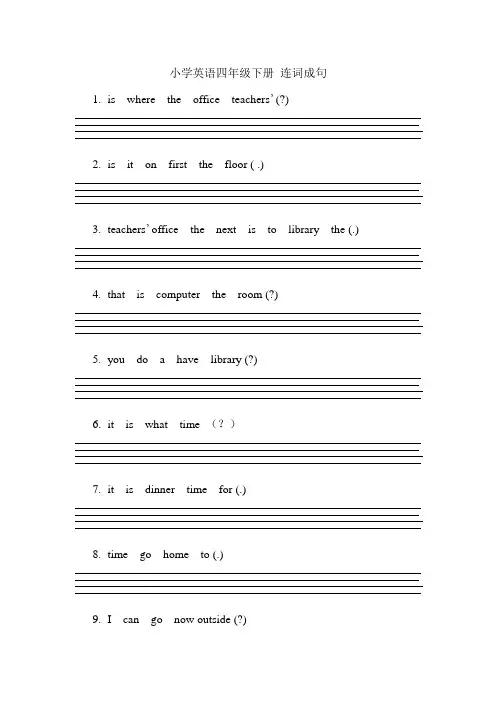 小学英语四年级下册 连词成句

1. is where the office teachers' (?)

2. is it on first the floor ( .)

3. teachers' office the next is to library the (.)

4. that is computer the room (?)

5. you do a have library (?)

6. it is what time （？）

7. it is dinner time for (.)

8. time go home to (.)

9. I can go now outside (?)